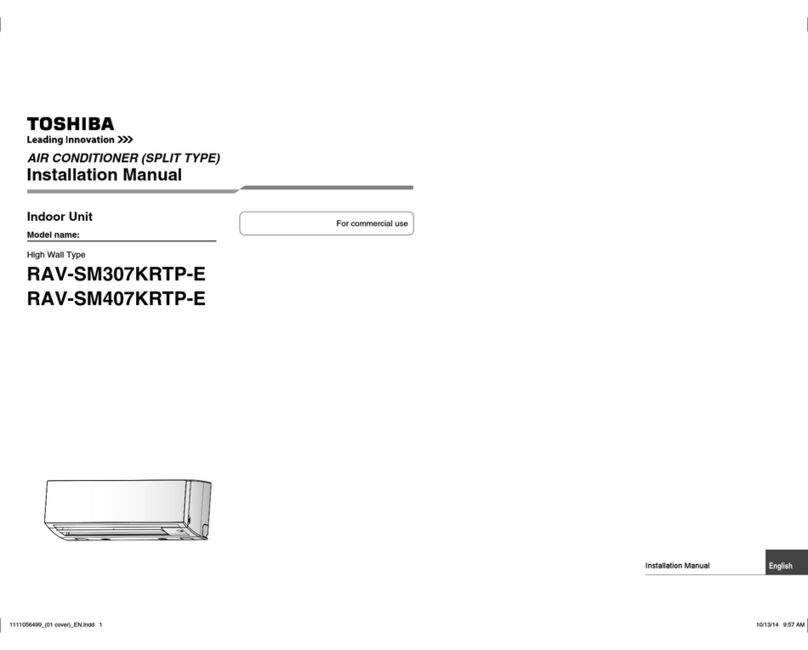 TOSHIBA
Leading Innovation >>>

AIR CONDITIONER (SPLIT TYPE)
Installation Manual

Indoor Unit
Model name:

For commercial use

High Wall Type
RAV-SM307KRTP-E
RAV-SM407KRTP-E

Installation Manual English

1111056499_(01 cover)_EN.indd 1

10/13/14 9:57 AM